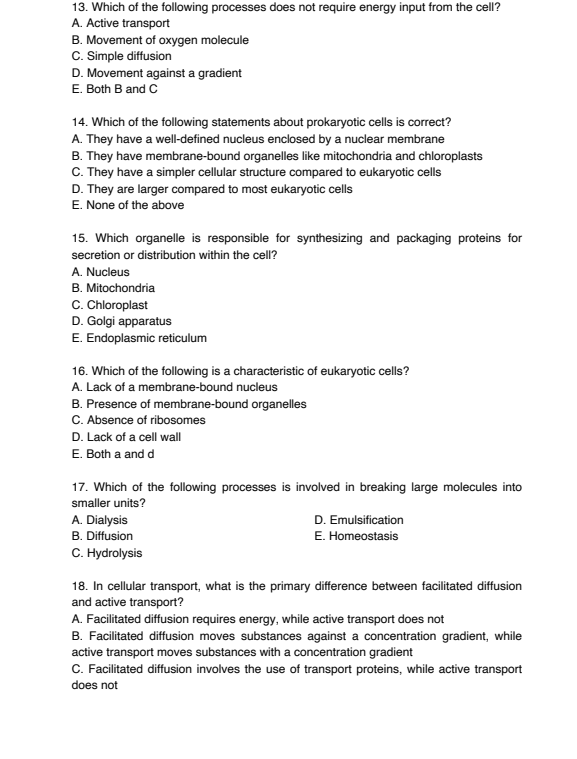 13. Which of the following processes does not require energy input from the cell?
A. Active transport
B. Movement of oxygen molecule
C. Simple diffusion
D. Movement against a gradient
E. Both B and C

14. Which of the following statements about prokaryotic cells is correct?
A. They have a well-defined nucleus enclosed by a nuclear membrane
B. They have membrane-bound organelles like mitochondria and chloroplasts
C. They have a simpler cellular structure compared to eukaryotic cells
D. They are larger compared to most eukaryotic cells
E. None of the above

15. Which organelle is responsible for synthesizing and packaging proteins for secretion or distribution within the cell?
A. Nucleus
B. Mitochondria
C. Chloroplast
D. Golgi apparatus
E. Endoplasmic reticulum

16. Which of the following is a characteristic of eukaryotic cells?
A. Lack of a membrane-bound nucleus
B. Presence of membrane-bound organelles
C. Absence of ribosomes
D. Lack of a cell wall
E. Both a and d

17. Which of the following processes is involved in breaking large molecules into smaller units?
A. Dialysis
B. Diffusion
C. Hydrolysis
D. Emulsification
E. Homeostasis

18. In cellular transport, what is the primary difference between facilitated diffusion and active transport?
A. Facilitated diffusion requires energy, while active transport does not
B. Facilitated diffusion moves substances against a concentration gradient, while active transport moves substances with a concentration gradient
C. Facilitated diffusion involves the use of transport proteins, while active transport does not